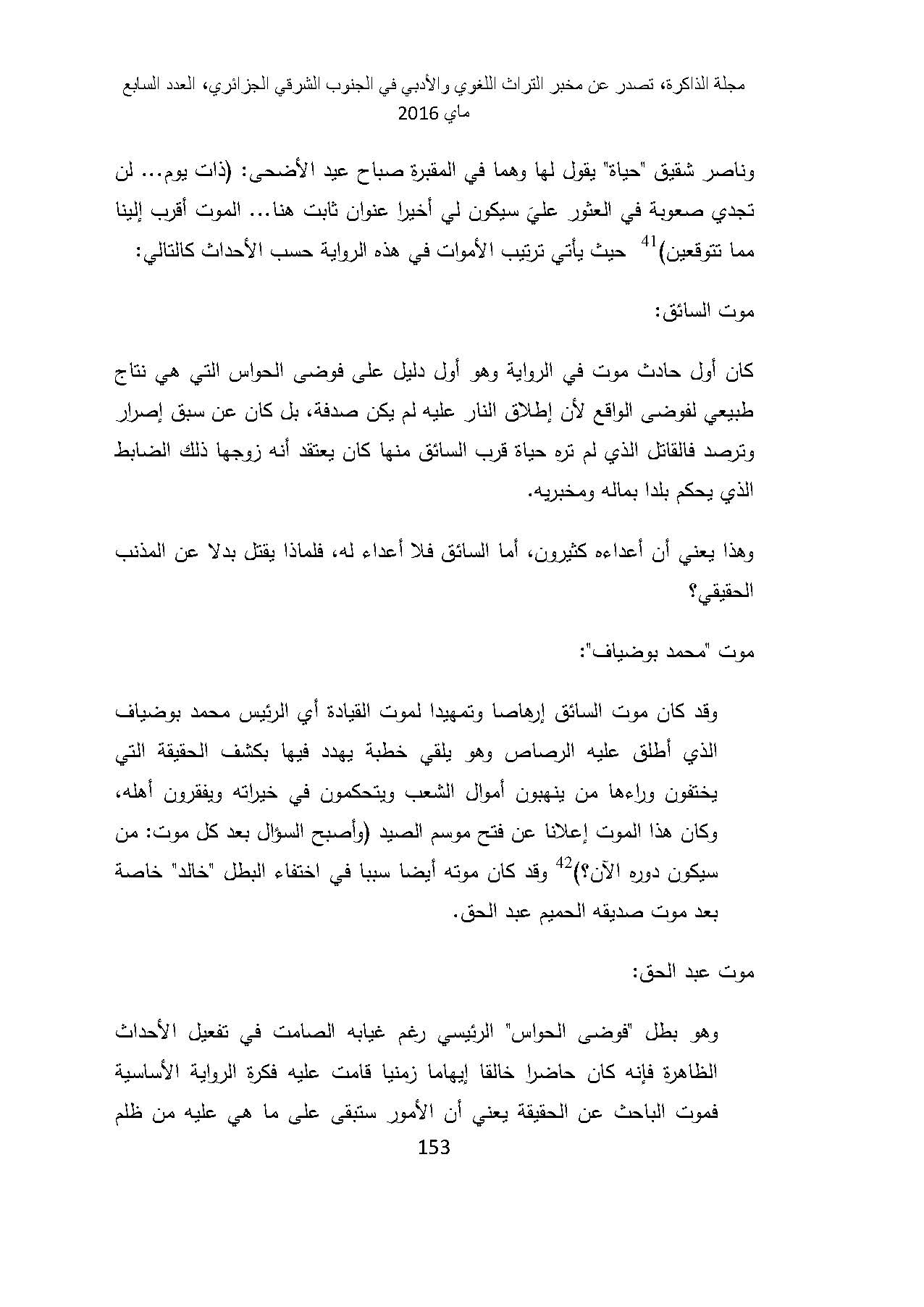 مجلة الذاكرة، تصدر عن مخبر التراث اللغوي والأدبي في الجنوب الشرقي الجزائري، العدد السابع ماي 2016

وناصر شقيق "حياة" يقول لها وهما في المقبرة صباح عيد الأضحى: (ذات يوم... لن تجدي صعوبة في العثور عليَ سيكون لي أخيرا عنوان ثابت هنا... الموت أقرب إلينا مما تتوقعين)$^{41}$ حيث يأتي ترتيب الأموات في هذه الرواية حسب الأحداث كالتالي:

موت السائق:

كان أول حادث موت في الرواية وهو أول دليل على فوضى الحواس التي هي نتاج طبيعي لفوضى الواقع لأن إطلاق النار عليه لم يكن صدفة، بل كان عن سبق إصرار وترصد فالقاتل الذي لم تره حياة قرب السائق منها كان يعتقد أنه زوجها ذلك الضابط الذي يحكم بلدا بماله ومخبريه.

وهذا يعني أن أعداءه كثيرون، أما السائق فلا أعداء له، فلماذا يقتل بدلا عن المذنب الحقيقي؟

موت "محمد بوضياف":

وقد كان موت السائق إرهاصا وتمهيدا لموت القيادة أي الرئيس محمد بوضياف الذي أطلق عليه الرصاص وهو يلقي خطبة يهدد فيها بكشف الحقيقة التي يختفون وراءها من ينهبون أموال الشعب ويتحكمون في خيراته ويفقرون أهله، وكان هذا الموت إعلانا عن فتح موسم الصيد (وأصبح السؤال بعد كل موت: من سيكون دوره الآن؟)$^{42}$ وقد كان موته أيضا سببا في اختفاء البطل "خالد" خاصة بعد موت صديقه الحميم عبد الحق.

موت عبد الحق:

وهو بطل "فوضى الحواس" الرئيسي رغم غيابه الصامت في تفعيل الأحداث الظاهرة فإنه كان حاضرا خالقا إيهاما زمنيا قامت عليه فكرة الرواية الأساسية فموت الباحث عن الحقيقة يعني أن الأمور ستبقى على ما هي عليه من ظلم

153